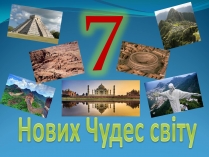 7

Нових Чудес світу